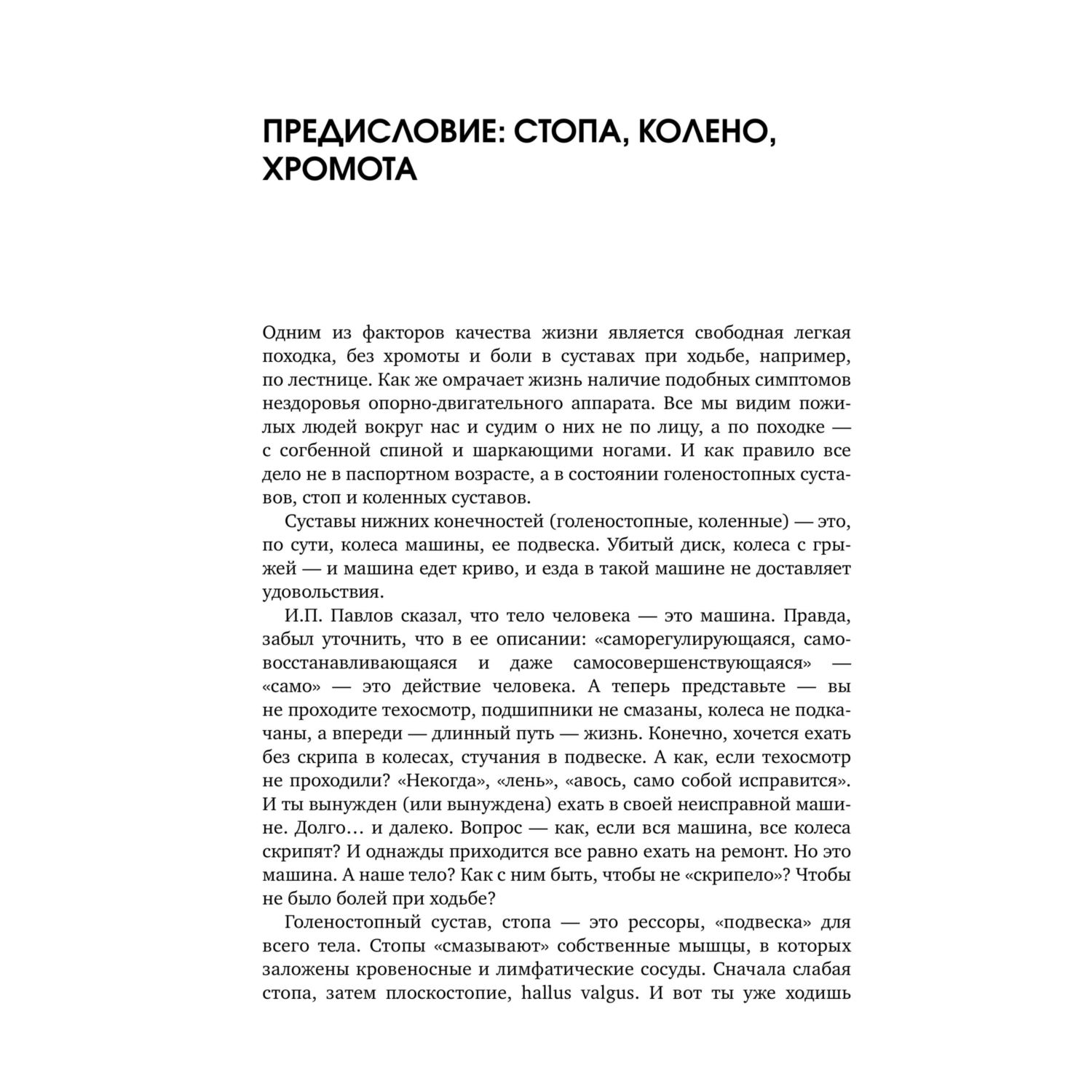 ПРЕДИСЛОВИЕ: СТОПА, КОЛЕНО, ХРОМОТА

Одним из факторов качества жизни является свободная легкая походка, без хромоты и боли в суставах при ходьбе, например, по лестнице. Как же омрачает жизнь наличие подобных симптомов нездоровья опорно-двигательного аппарата. Все мы видим пожилых людей вокруг нас и судим о них не по лицу, а по походке — с согбенной спиной и шаркающими ногами. И как правило все дело не в паспортном возрасте, а в состоянии голеностопных суставов, стоп и коленных суставов.

Суставы нижних конечностей (голеностопные, коленные) — это, по сути, колеса машины, ее подвеска. Убитый диск, колеса с грыжей — и машина едет криво, и езда в такой машине не доставляет удовольствия.

И.П. Павлов сказал, что тело человека — это машина. Правда, забыл уточнить, что в ее описании: «саморегулирующаяся, самовосстанавливающаяся и даже самосовершенствующаяся» — «само» — это действие человека. А теперь представьте — вы не проходите техосмотр, подшипники не смазаны, колеса не подкачаны, а впереди — длинный путь — жизнь. Конечно, хочется ехать без скрипа в колесах, стучания в подвеске. А как, если техосмотр не проходили? «Некогда», «лень», «авось, само собой исправится». И ты вынужден (или вынуждена) ехать в своей неисправной машине. Долго… и далеко. Вопрос — как, если вся машина, все колеса скрипят? И однажды приходится все равно ехать на ремонт. Но это машина. А наше тело? Как с ним быть, чтобы не «скрипело»? Чтобы не было болей при ходьбе?

Голеностопный сустав, стопа — это рессоры, «подвеска» для всего тела. Стопы «смазывают» собственные мышцы, в которых заложены кровеносные и лимфатические сосуды. Сначала слабая стопа, затем плоскостопие, hallus valgus. И вот ты уже ходишь